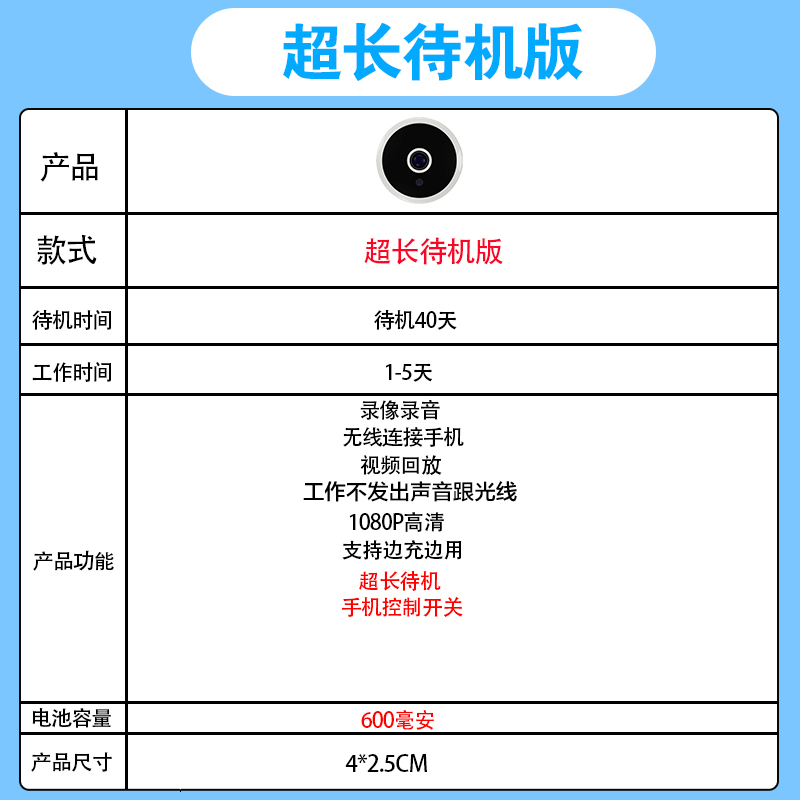 超长待机版

| 产品 | |
|---|---|
| 款式 | 超长待机版 |
| 待机时间 | 待机40天 |
| 工作时间 | 1-5天 |
| 产品功能 | 录像录音 无线连接手机 视频回放 工作不发出声音跟光线 1080P高清 支持边充边用 超长待机 手机控制开关 |
| 电池容量 | 600毫安 |
| 产品尺寸 | 4*2.5CM |